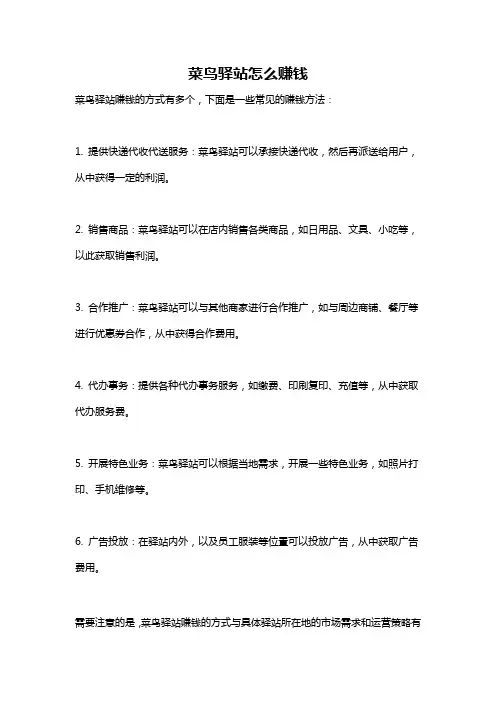 菜鸟驿站怎么赚钱

菜鸟驿站赚钱的方式有多个，下面是一些常见的赚钱方法：

1. 提供快递代收代送服务：菜鸟驿站可以承接快递代收，然后再派送给用户，从中获得一定的利润。

2. 销售商品：菜鸟驿站可以在店内销售各类商品，如日用品、文具、小吃等，以此获取销售利润。

3. 合作推广：菜鸟驿站可以与其他商家进行合作推广，如与周边商铺、餐厅等进行优惠券合作，从中获得合作费用。

4. 代办事务：提供各种代办事务服务，如缴费、印刷复印、充值等，从中获取代办服务费。

5. 开展特色业务：菜鸟驿站可以根据当地需求，开展一些特色业务，如照片打印、手机维修等。

6. 广告投放：在驿站内外，以及员工服装等位置可以投放广告，从中获取广告费用。

需要注意的是，菜鸟驿站赚钱的方式与具体驿站所在地的市场需求和运营策略有